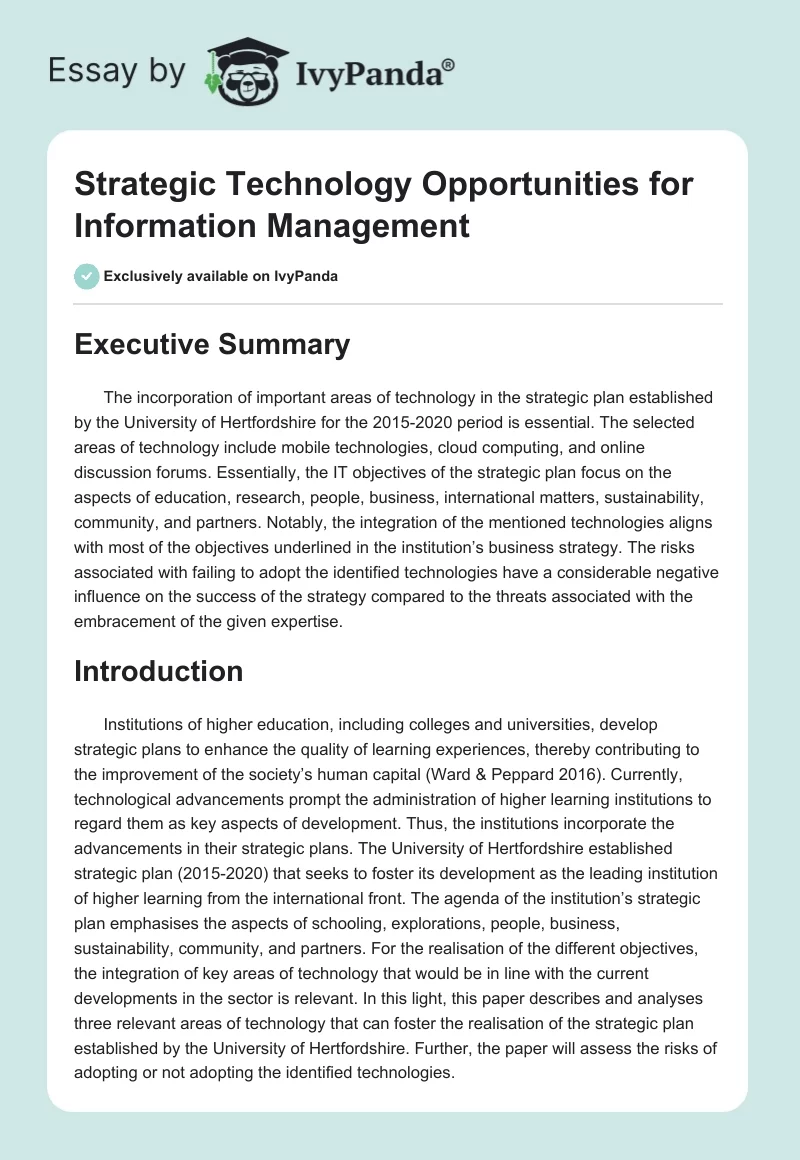 Essay by IvyPanda®

Strategic Technology Opportunities for Information Management

Exclusively available on IvyPanda

Executive Summary

The incorporation of important areas of technology in the strategic plan established by the University of Hertfordshire for the 2015-2020 period is essential. The selected areas of technology include mobile technologies, cloud computing, and online discussion forums. Essentially, the IT objectives of the strategic plan focus on the aspects of education, research, people, business, international matters, sustainability, community, and partners. Notably, the integration of the mentioned technologies aligns with most of the objectives underlined in the institution's business strategy. The risks associated with failing to adopt the identified technologies have a considerable negative influence on the success of the strategy compared to the threats associated with the embracement of the given expertise.

Introduction

Institutions of higher education, including colleges and universities, develop strategic plans to enhance the quality of learning experiences, thereby contributing to the improvement of the society's human capital (Ward & Peppard 2016). Currently, technological advancements prompt the administration of higher learning institutions to regard them as key aspects of development. Thus, the institutions incorporate the advancements in their strategic plans. The University of Hertfordshire established strategic plan (2015-2020) that seeks to foster its development as the leading institution of higher learning from the international front. The agenda of the institution's strategic plan emphasises the aspects of schooling, explorations, people, business, sustainability, community, and partners. For the realisation of the different objectives, the integration of key areas of technology that would be in line with the current developments in the sector is relevant. In this light, this paper describes and analyses three relevant areas of technology that can foster the realisation of the strategic plan established by the University of Hertfordshire. Further, the paper will assess the risks of adopting or not adopting the identified technologies.